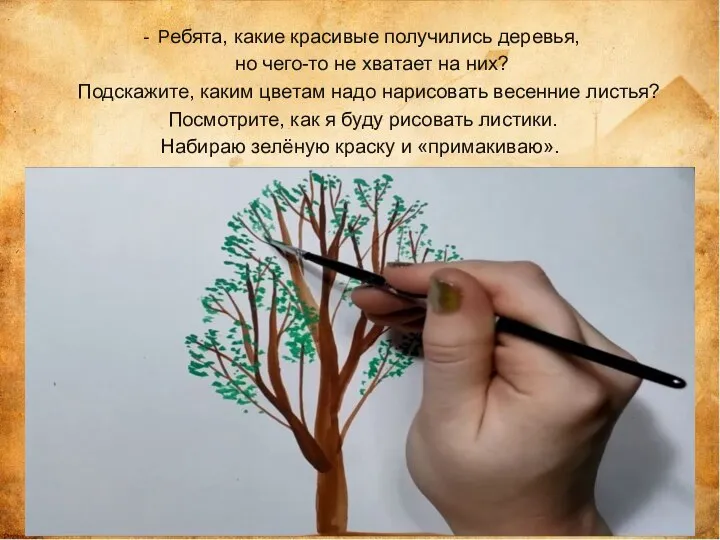 - Ребята, какие красивые получились деревья, но чего-то не хватает на них?
Подскажите, каким цветам надо нарисовать весенние листья?
Посмотрите, как я буду рисовать листики.
Набираю зелёную краску и «примакиваю».